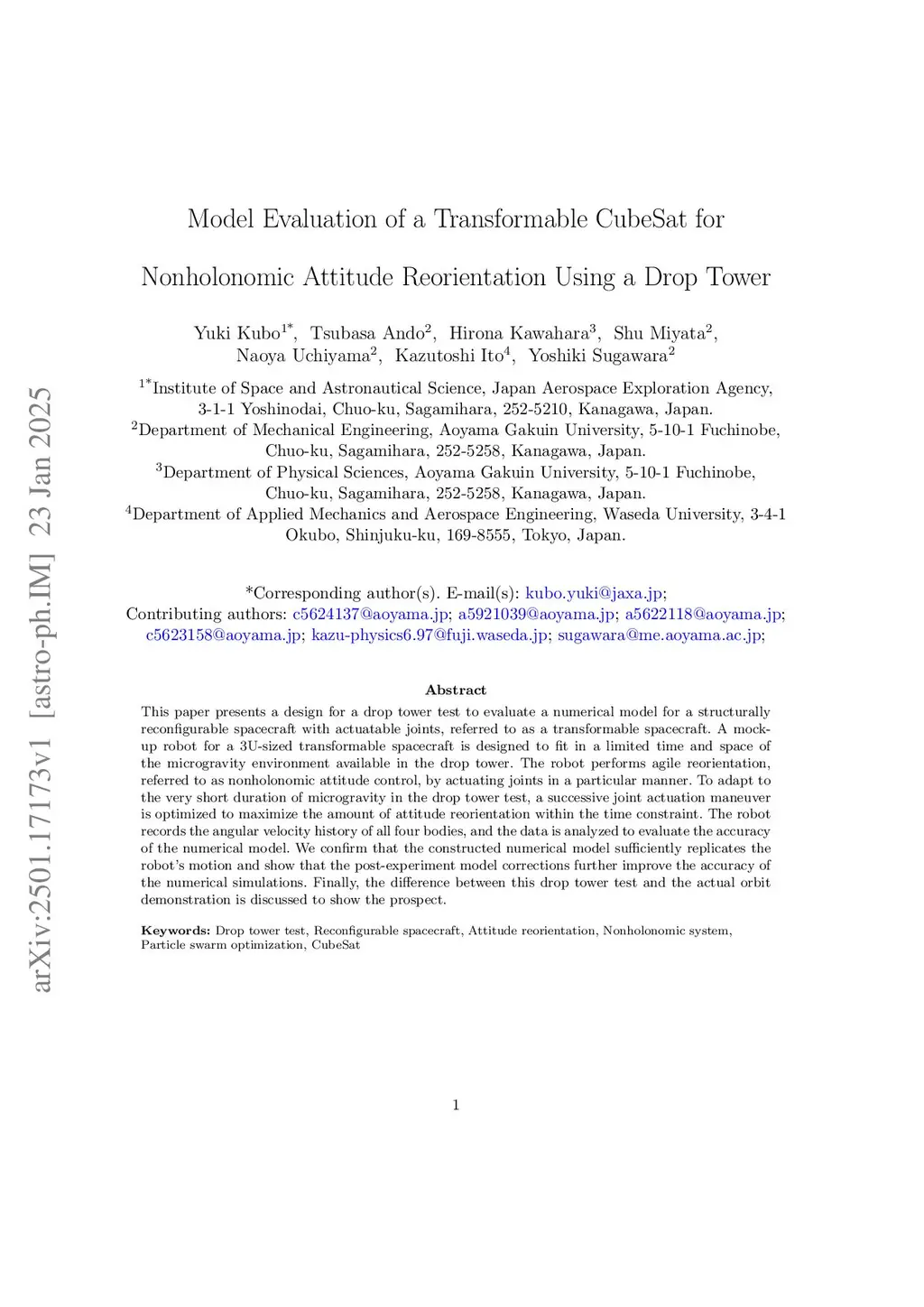 arXiv:2501.17173v1 [astro-ph.IM] 23 Jan 2025

Model Evaluation of a Transformable CubeSat for Nonholonomic Attitude Reorientation Using a Drop Tower

Yuki Kubo$^{1*}$, Tsubasa Ando$^{2}$, Hirona Kawahara$^{3}$, Shu Miyata$^{2}$, Naoya Uchiyama$^{2}$, Kazutoshi Ito$^{4}$, Yoshiki Sugawara$^{2}$

$^{1*}$Institute of Space and Astronautical Science, Japan Aerospace Exploration Agency, 3-1-1 Yoshinodai, Chuo-ku, Sagamihara, 252-5210, Kanagawa, Japan.
$^{2}$Department of Mechanical Engineering, Aoyama Gakuin University, 5-10-1 Fuchinobe, Chuo-ku, Sagamihara, 252-5258, Kanagawa, Japan.
$^{3}$Department of Physical Sciences, Aoyama Gakuin University, 5-10-1 Fuchinobe, Chuo-ku, Sagamihara, 252-5258, Kanagawa, Japan.
$^{4}$Department of Applied Mechanics and Aerospace Engineering, Waseda University, 3-4-1 Okubo, Shinjuku-ku, 169-8555, Tokyo, Japan.

*Corresponding author(s). E-mail(s): kubo.yuki@jaxa.jp;
Contributing authors: c5624137@aoyama.jp; a5921039@aoyama.jp; a5622118@aoyama.jp; c5623158@aoyama.jp; kazu-physics6.97@fuji.waseda.jp; sugawara@me.aoyama.ac.jp;

Abstract

This paper presents a design for a drop tower test to evaluate a numerical model for a structurally reconfigurable spacecraft with actuatable joints, referred to as a transformable spacecraft. A mock-up robot for a 3U-sized transformable spacecraft is designed to fit in a limited time and space of the microgravity environment available in the drop tower. The robot performs agile reorientation, referred to as nonholonomic attitude control, by actuating joints in a particular manner. To adapt to the very short duration of microgravity in the drop tower test, a successive joint actuation maneuver is optimized to maximize the amount of attitude reorientation within the time constraint. The robot records the angular velocity history of all four bodies, and the data is analyzed to evaluate the accuracy of the numerical model. We confirm that the constructed numerical model sufficiently replicates the robot's motion and show that the post-experiment model corrections further improve the accuracy of the numerical simulations. Finally, the difference between this drop tower test and the actual orbit demonstration is discussed to show the prospect.

Keywords: Drop tower test, Reconfigurable spacecraft, Attitude reorientation, Nonholonomic system, Particle swarm optimization, CubeSat

1